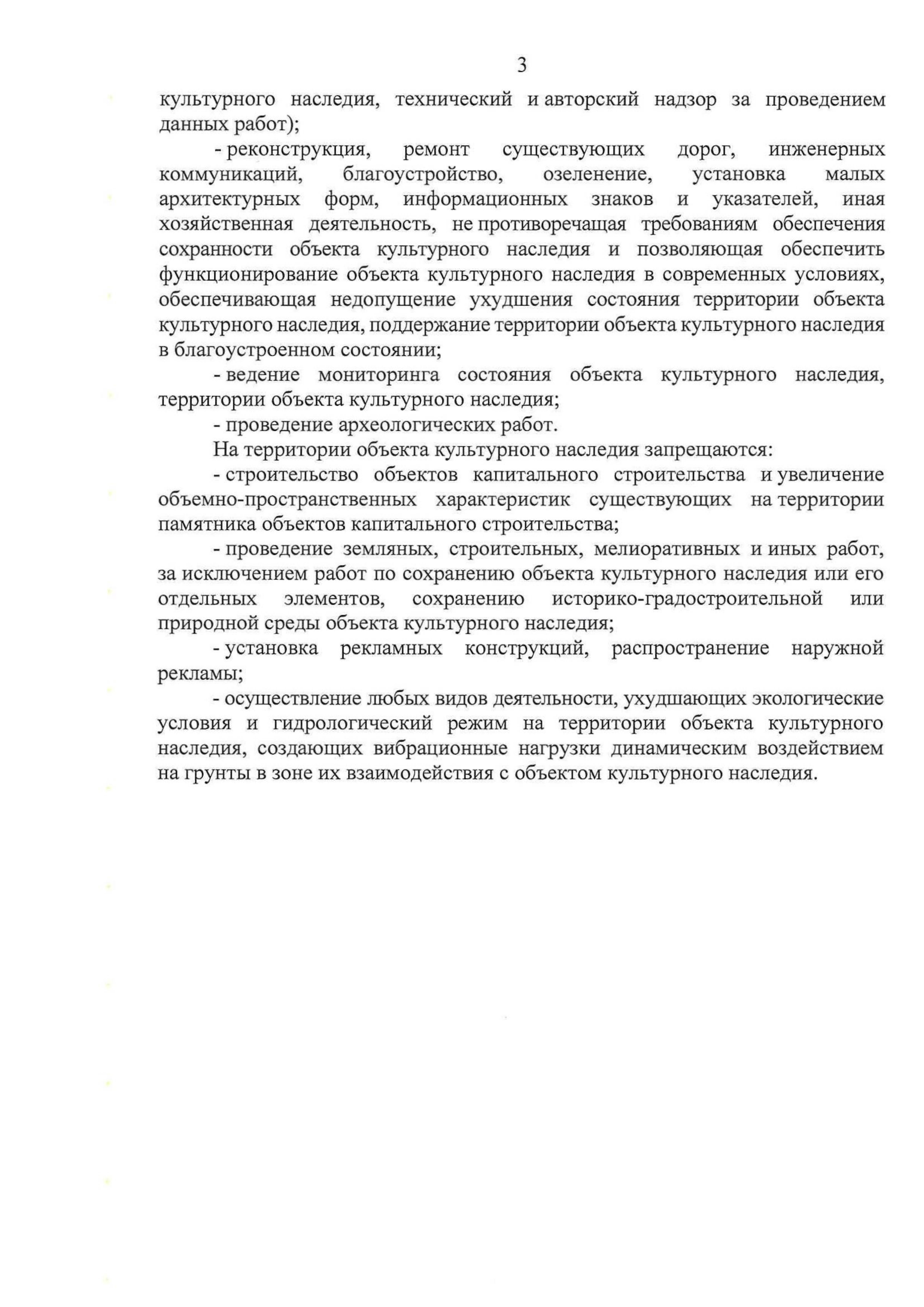 3

культурного наследия, технический и авторский надзор за проведением данных работ);

- реконструкция, ремонт существующих дорог, инженерных коммуникаций, благоустройство, озеленение, установка малых архитектурных форм, информационных знаков и указателей, иная хозяйственная деятельность, не противоречащая требованиям обеспечения сохранности объекта культурного наследия и позволяющая обеспечить функционирование объекта культурного наследия в современных условиях, обеспечивающая недопущение ухудшения состояния территории объекта культурного наследия, поддержание территории объекта культурного наследия в благоустроенном состоянии;

- ведение мониторинга состояния объекта культурного наследия, территории объекта культурного наследия;

- проведение археологических работ.

На территории объекта культурного наследия запрещаются:

- строительство объектов капитального строительства и увеличение объемно-пространственных характеристик существующих на территории памятника объектов капитального строительства;

- проведение земляных, строительных, мелиоративных и иных работ, за исключением работ по сохранению объекта культурного наследия или его отдельных элементов, сохранению историко-градостроительной или природной среды объекта культурного наследия;

- установка рекламных конструкций, распространение наружной рекламы;

- осуществление любых видов деятельности, ухудшающих экологические условия и гидрологический режим на территории объекта культурного наследия, создающих вибрационные нагрузки динамическим воздействием на грунты в зоне их взаимодействия с объектом культурного наследия.